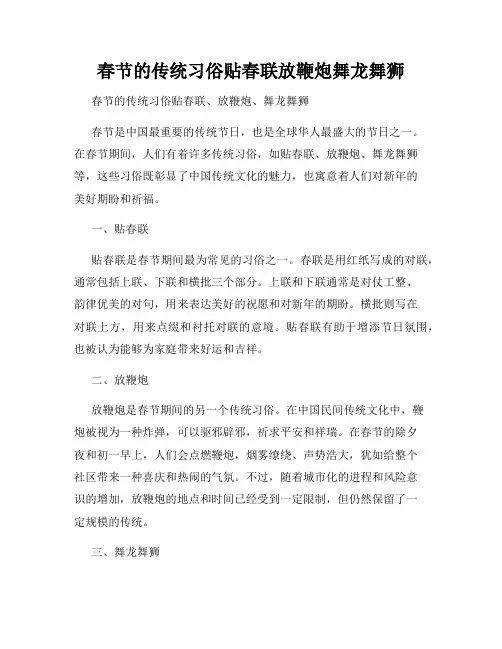 春节的传统习俗贴春联放鞭炮舞龙舞狮

春节的传统习俗贴春联、放鞭炮、舞龙舞狮

春节是中国最重要的传统节日，也是全球华人最盛大的节日之一。在春节期间，人们有着许多传统习俗，如贴春联、放鞭炮、舞龙舞狮等，这些习俗既彰显了中国传统文化的魅力，也寓意着人们对新年的美好期盼和祈福。

一、贴春联

贴春联是春节期间最为常见的习俗之一。春联是用红纸写成的对联，通常包括上联、下联和横批三个部分。上联和下联通常是对仗工整、韵律优美的对句，用来表达美好的祝愿和对新年的期盼。横批则写在对联上方，用来点缀和衬托对联的意境。贴春联有助于增添节日氛围，也被认为能够为家庭带来好运和吉祥。

二、放鞭炮

放鞭炮是春节期间的另一个传统习俗。在中国民间传统文化中，鞭炮被视为一种炸弹，可以驱邪辟邪，祈求平安和祥瑞。在春节的除夕夜和初一早上，人们会点燃鞭炮，烟雾缭绕、声势浩大，犹如给整个社区带来一种喜庆和热闹的气氛。不过，随着城市化的进程和风险意识的增加，放鞭炮的地点和时间已经受到一定限制，但仍然保留了一定规模的传统。

三、舞龙舞狮